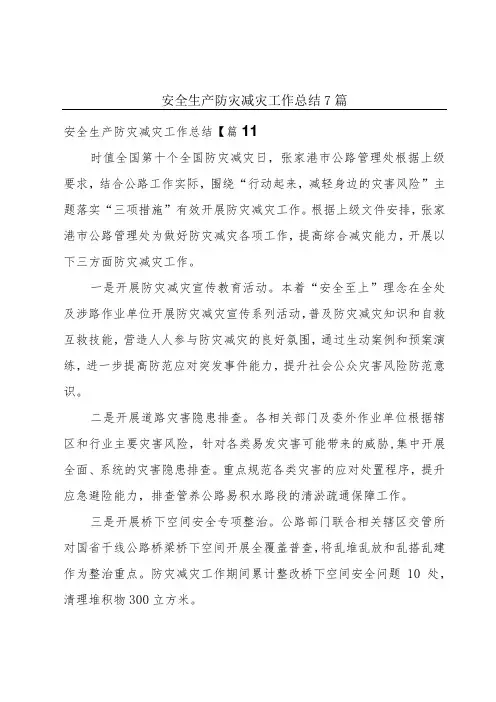 安全生产防灾减灾工作总结7篇

安全生产防灾减灾工作总结【篇11

时值全国第十个全国防灾减灾日，张家港市公路管理处根据上级要求，结合公路工作实际，围绕“行动起来，减轻身边的灾害风险”主题落实“三项措施”有效开展防灾减灾工作。根据上级文件安排，张家港市公路管理处为做好防灾减灾各项工作，提高综合减灾能力，开展以下三方面防灾减灾工作。

一是开展防灾减灾宣传教育活动。本着“安全至上”理念在全处及涉路作业单位开展防灾减灾宣传系列活动，普及防灾减灾知识和自救互救技能，营造人人参与防灾减灾的良好氛围，通过生动案例和预案演练，进一步提高防范应对突发事件能力，提升社会公众灾害风险防范意识。

二是开展道路灾害隐患排查。各相关部门及委外作业单位根据辖区和行业主要灾害风险，针对各类易发灾害可能带来的威胁，集中开展全面、系统的灾害隐患排查。重点规范各类灾害的应对处置程序，提升应急避险能力，排查管养公路易积水路段的清淤疏通保障工作。

三是开展桥下空间安全专项整治。公路部门联合相关辖区交管所对国省干线公路桥梁桥下空间开展全覆盖普查，将乱堆乱放和乱搭乱建作为整治重点。防灾减灾工作期间累计整改桥下空间安全问题 10 处，清理堆积物300立方米。